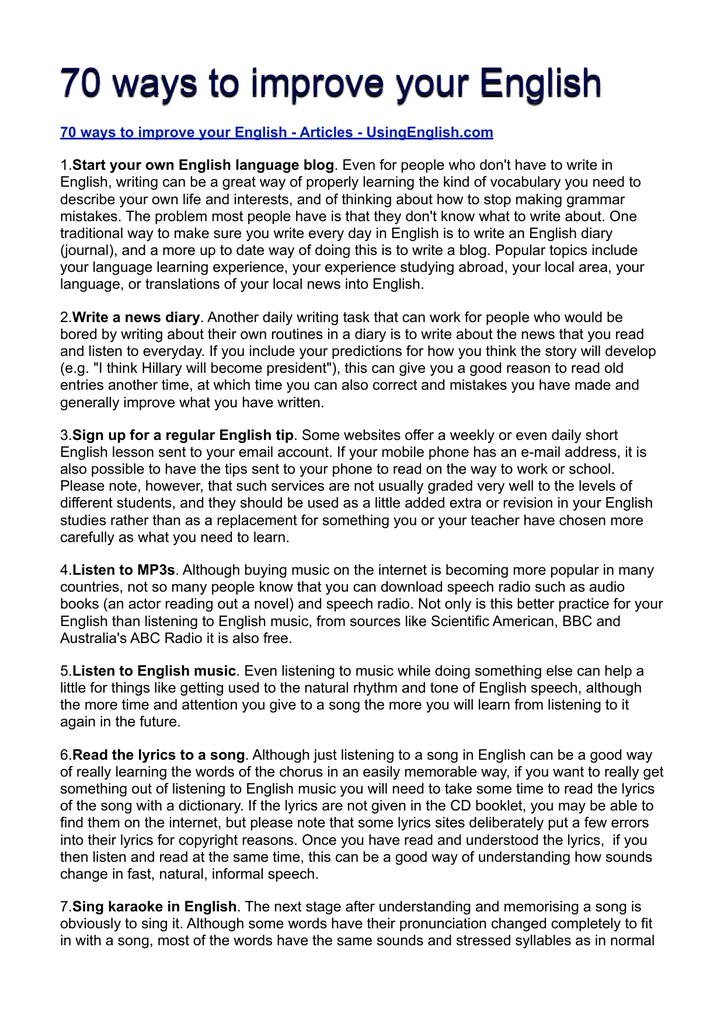 70 ways to improve your English

70 ways to improve your English - Articles - UsingEnglish.com

1.Start your own English language blog. Even for people who don't have to write in English, writing can be a great way of properly learning the kind of vocabulary you need to describe your own life and interests, and of thinking about how to stop making grammar mistakes. The problem most people have is that they don't know what to write about. One traditional way to make sure you write every day in English is to write an English diary (journal), and a more up to date way of doing this is to write a blog. Popular topics include your language learning experience, your experience studying abroad, your local area, your language, or translations of your local news into English.

2.Write a news diary. Another daily writing task that can work for people who would be bored by writing about their own routines in a diary is to write about the news that you read and listen to everyday. If you include your predictions for how you think the story will develop (e.g. "I think Hillary will become president"), this can give you a good reason to read old entries another time, at which time you can also correct and mistakes you have made and generally improve what you have written.

3.Sign up for a regular English tip. Some websites offer a weekly or even daily short English lesson sent to your email account. If your mobile phone has an e-mail address, it is also possible to have the tips sent to your phone to read on the way to work or school. Please note, however, that such services are not usually graded very well to the levels of different students, and they should be used as a little added extra or revision in your English studies rather than as a replacement for something you or your teacher have chosen more carefully as what you need to learn.

4.Listen to MP3s. Although buying music on the internet is becoming more popular in many countries, not so many people know that you can download speech radio such as audio books (an actor reading out a novel) and speech radio. Not only is this better practice for your English than listening to English music, from sources like Scientific American, BBC and Australia's ABC Radio it is also free.

5.Listen to English music. Even listening to music while doing something else can help a little for things like getting used to the natural rhythm and tone of English speech, although the more time and attention you give to a song the more you will learn from listening to it again in the future.

6.Read the lyrics to a song. Although just listening to a song in English can be a good way of really learning the words of the chorus in an easily memorable way, if you want to really get something out of listening to English music you will need to take some time to read the lyrics of the song with a dictionary. If the lyrics are not given in the CD booklet, you may be able to find them on the internet, but please note that some lyrics sites deliberately put a few errors into their lyrics for copyright reasons. Once you have read and understood the lyrics, if you then listen and read at the same time, this can be a good way of understanding how sounds change in fast, natural, informal speech.

7.Sing karaoke in English. The next stage after understanding and memorising a song is obviously to sing it. Although some words have their pronunciation changed completely to fit in with a song, most of the words have the same sounds and stressed syllables as in normal